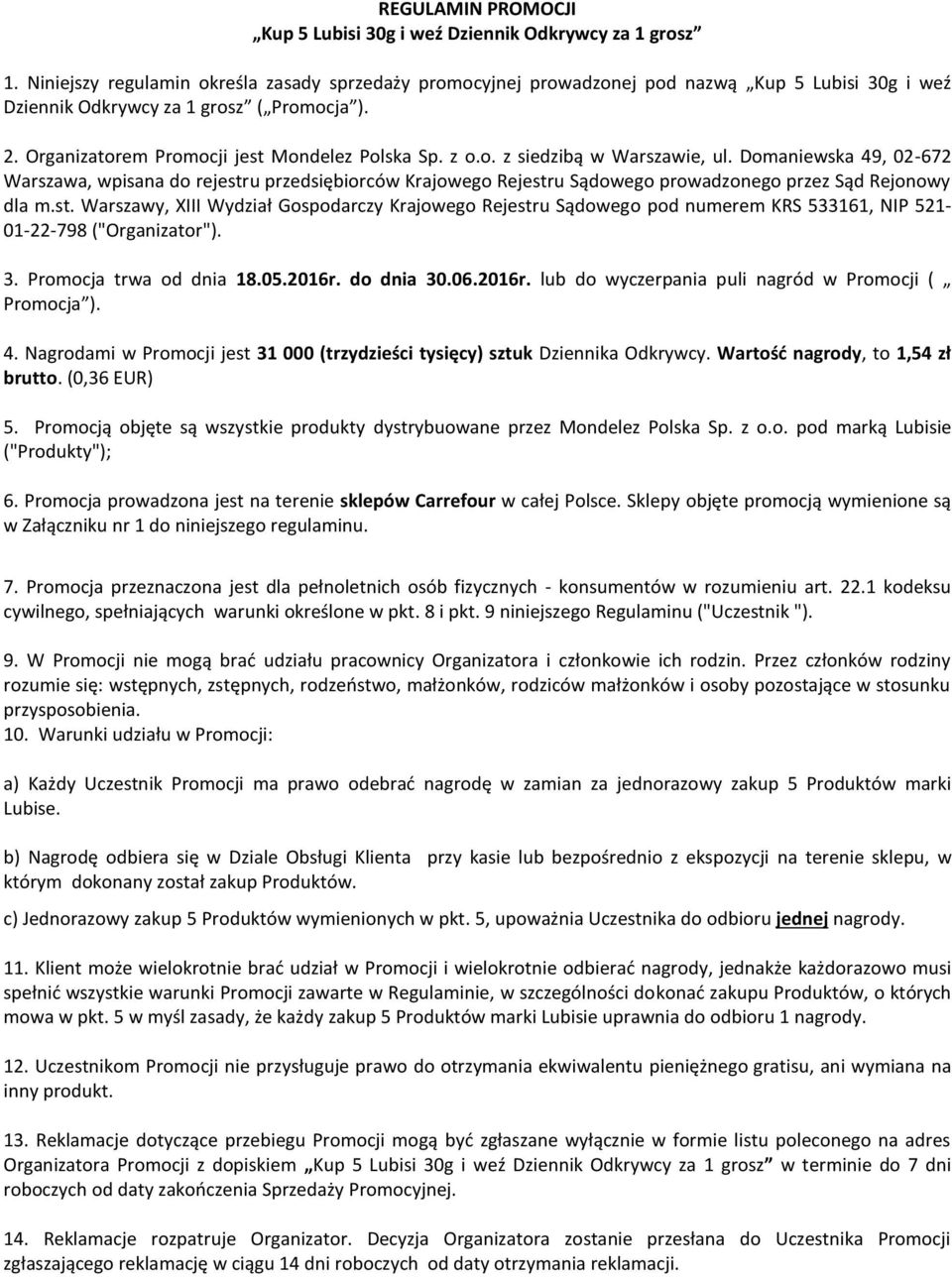 REGULAMIN PROMOCJI
„Kup 5 Lubisi 30g i weź Dziennik Odkrywcy za 1 grosz”

1. Niniejszy regulamin określa zasady sprzedaży promocyjnej prowadzonej pod nazwą „Kup 5 Lubisi 30g i weź Dziennik Odkrywcy za 1 grosz” („Promocja”).

2. Organizatorem Promocji jest Mondelez Polska Sp. z o.o. z siedzibą w Warszawie, ul. Domaniewska 49, 02-672 Warszawa, wpisana do rejestru przedsiębiorców Krajowego Rejestru Sądowego prowadzonego przez Sąd Rejonowy dla m.st. Warszawy, XIII Wydział Gospodarczy Krajowego Rejestru Sądowego pod numerem KRS 533161, NIP 521-01-22-798 ("Organizator").

3. Promocja trwa od dnia 18.05.2016r. do dnia 30.06.2016r. lub do wyczerpania puli nagród w Promocji ( „ Promocja”).

4. Nagrodami w Promocji jest 31 000 (trzydzieści tysięcy) sztuk Dziennika Odkrywcy. Wartość nagrody, to 1,54 zł brutto. (0,36 EUR)

5. Promocją objęte są wszystkie produkty dystrybuowane przez Mondelez Polska Sp. z o.o. pod marką Lubisie ("Produkty");

6. Promocja prowadzona jest na terenie sklepów Carrefour w całej Polsce. Sklepy objęte promocją wymienione są w Załączniku nr 1 do niniejszego regulaminu.

7. Promocja przeznaczona jest dla pełnoletnich osób fizycznych - konsumentów w rozumieniu art. 22.1 kodeksu cywilnego, spełniających warunki określone w pkt. 8 i pkt. 9 niniejszego Regulaminu ("Uczestnik ").

9. W Promocji nie mogą brać udziału pracownicy Organizatora i członkowie ich rodzin. Przez członków rodziny rozumie się: wstępnych, zstępnych, rodzeństwo, małżonków, rodziców małżonków i osoby pozostające w stosunku przysposobienia.
10. Warunki udziału w Promocji:

a) Każdy Uczestnik Promocji ma prawo odebrać nagrodę w zamian za jednorazowy zakup 5 Produktów marki Lubise.

b) Nagrodę odbiera się w Dziale Obsługi Klienta przy kasie lub bezpośrednio z ekspozycji na terenie sklepu, w którym dokonany został zakup Produktów.

c) Jednorazowy zakup 5 Produktów wymienionych w pkt. 5, upoważnia Uczestnika do odbioru jednej nagrody.

11. Klient może wielokrotnie brać udział w Promocji i wielokrotnie odbierać nagrody, jednakże każdorazowo musi spełnić wszystkie warunki Promocji zawarte w Regulaminie, w szczególności dokonać zakupu Produktów, o których mowa w pkt. 5 w myśl zasady, że każdy zakup 5 Produktów marki Lubisie uprawnia do odbioru 1 nagrody.

12. Uczestnikom Promocji nie przysługuje prawo do otrzymania ekwiwalentu pieniężnego gratisu, ani wymiana na inny produkt.

13. Reklamacje dotyczące przebiegu Promocji mogą być zgłaszane wyłącznie w formie listu poleconego na adres Organizatora Promocji z dopiskiem „Kup 5 Lubisi 30g i weź Dziennik Odkrywcy za 1 grosz” w terminie do 7 dni roboczych od daty zakończenia Sprzedaży Promocyjnej.

14. Reklamacje rozpatruje Organizator. Decyzja Organizatora zostanie przesłana do Uczestnika Promocji zgłaszającego reklamację w ciągu 14 dni roboczych od daty otrzymania reklamacji.